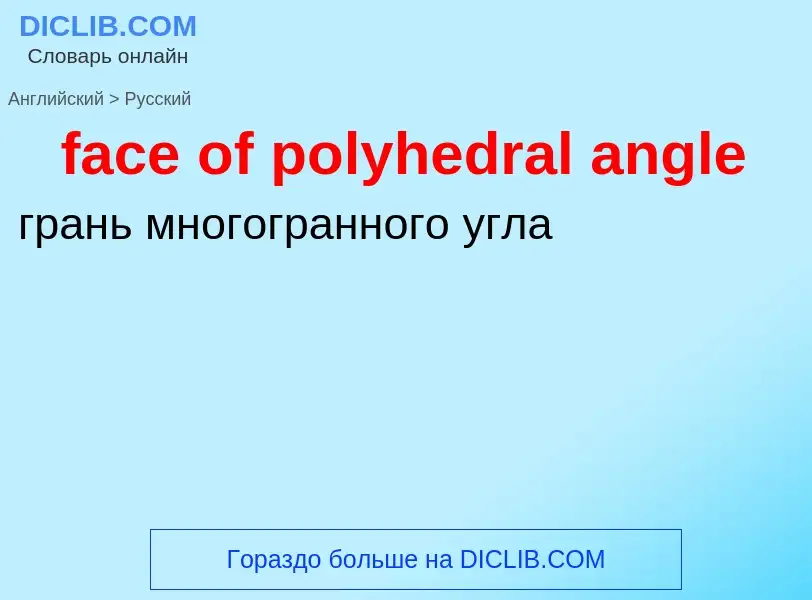 DICLIB.COM
Словарь онлайн

Английский > Русский

face of polyhedral angle

грань многогранного угла

Гораздо больше на DICLIB.COM